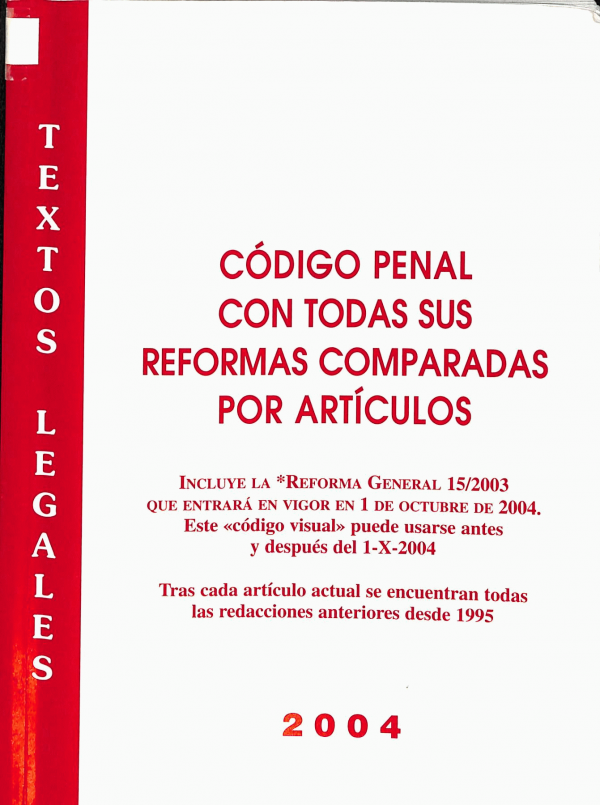 TEXTOS LEGALES

CÓDIGO PENAL
CON TODAS SUS
REFORMAS COMPARADAS
POR ARTÍCULOS

INCLUYE LA *REFORMA GENERAL 15/2003 QUE ENTRARÁ EN VIGOR EN 1 DE OCTUBRE DE 2004. Este «código visual» puede usarse antes y después del 1-X-2004

Tras cada artículo actual se encuentran todas las redacciones anteriores desde 1995

2004